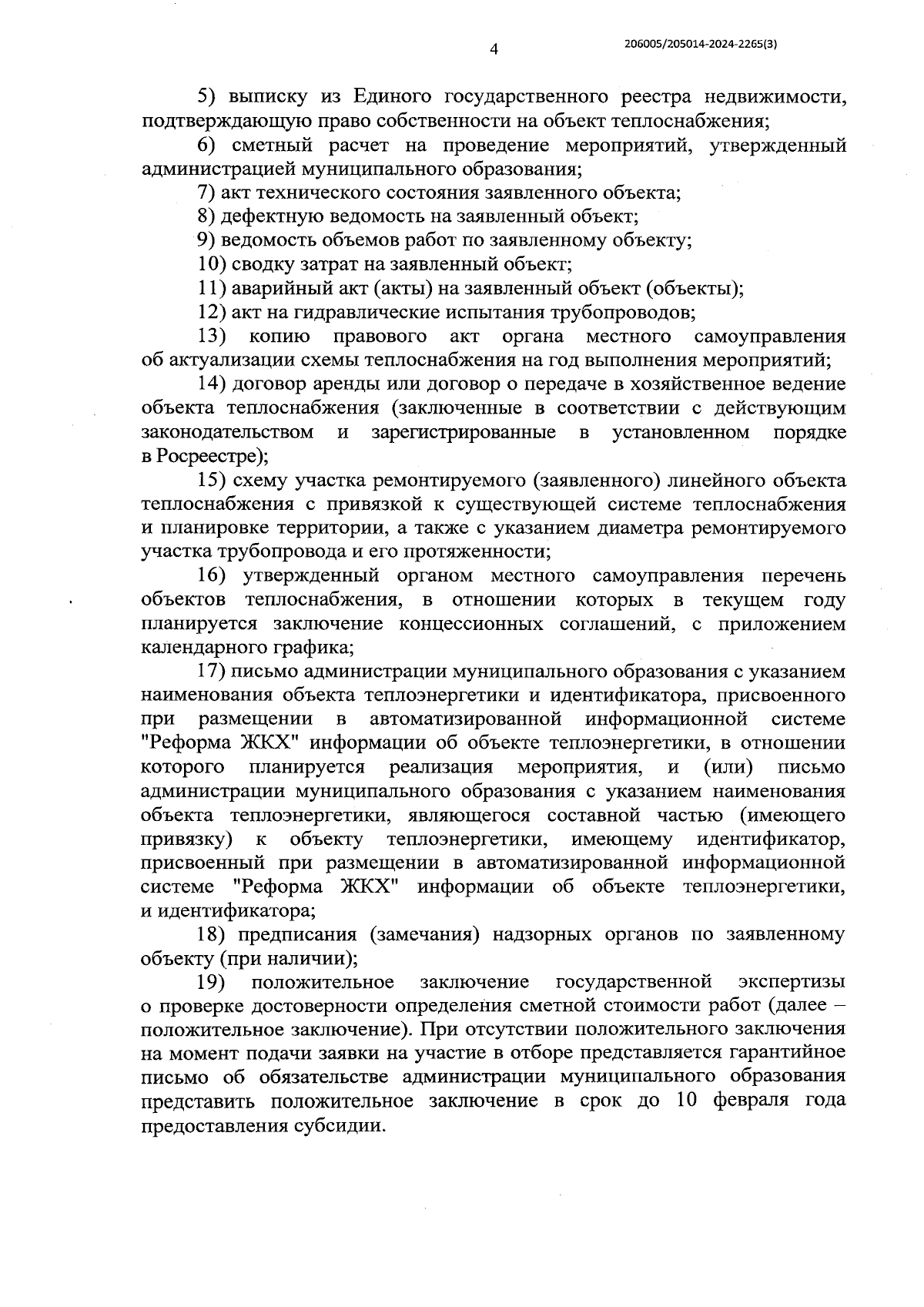 4

206005/205014-2024-2265(3)

5) выписку из Единого государственного реестра недвижимости, подтверждающую право собственности на объект теплоснабжения;

6) сметный расчет на проведение мероприятий, утвержденный администрацией муниципального образования;

7) акт технического состояния заявленного объекта;

8) дефектную ведомость на заявленный объект;

9) ведомость объемов работ по заявленному объекту;

10) сводку затрат на заявленный объект;

11) аварийный акт (акты) на заявленный объект (объекты);

12) акт на гидравлические испытания трубопроводов;

13) копию правового акт органа местного самоуправления об актуализации схемы теплоснабжения на год выполнения мероприятий;

14) договор аренды или договор о передаче в хозяйственное ведение объекта теплоснабжения (заключенные в соответствии с действующим законодательством и зарегистрированные в установленном порядке в Росреестре);

15) схему участка ремонтируемого (заявленного) линейного объекта теплоснабжения с привязкой к существующей системе теплоснабжения и планировке территории, а также с указанием диаметра ремонтируемого участка трубопровода и его протяженности;

16) утвержденный органом местного самоуправления перечень объектов теплоснабжения, в отношении которых в текущем году планируется заключение концессионных соглашений, с приложением календарного графика;

17) письмо администрации муниципального образования с указанием наименования объекта теплоэнергетики и идентификатора, присвоенного при размещении в автоматизированной информационной системе "Реформа ЖКХ" информации об объекте теплоэнергетики, в отношении которого планируется реализация мероприятия, и (или) письмо администрации муниципального образования с указанием наименования объекта теплоэнергетики, являющегося составной частью (имеющего привязку) к объекту теплоэнергетики, имеющему идентификатор, присвоенный при размещении в автоматизированной информационной системе "Реформа ЖКХ" информации об объекте теплоэнергетики, и идентификатора;

18) предписания (замечания) надзорных органов по заявленному объекту (при наличии);

19) положительное заключение государственной экспертизы о проверке достоверности определения сметной стоимости работ (далее – положительное заключение). При отсутствии положительного заключения на момент подачи заявки на участие в отборе представляется гарантийное письмо об обязательстве администрации муниципального образования представить положительное заключение в срок до 10 февраля года предоставления субсидии.